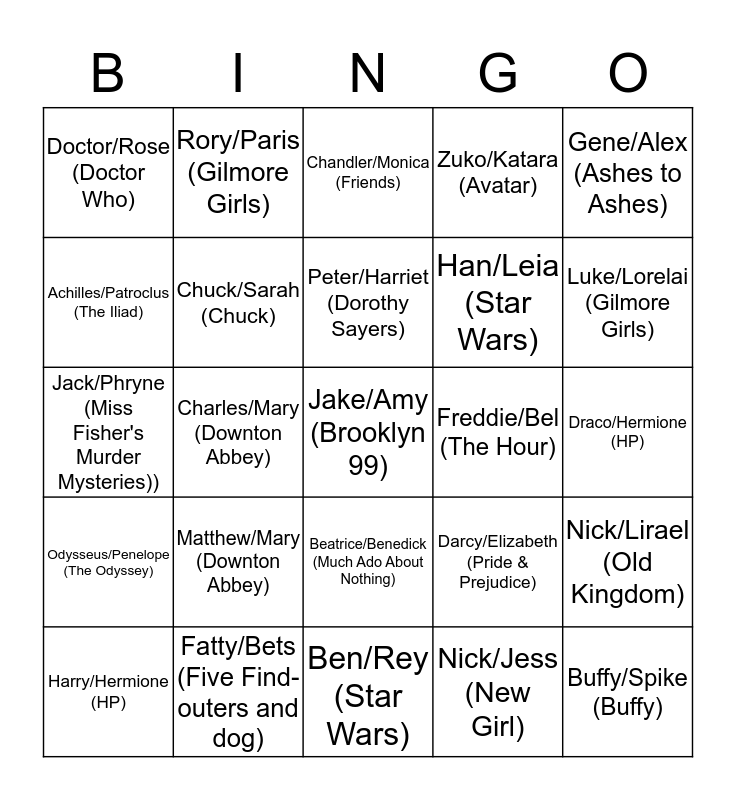 | B | I | N | G | O |
|---|---|---|---|---|
| Doctor/Rose (Doctor Who) | Rory/Paris (Gilmore Girls) | Chandler/Monica (Friends) | Zuko/Katara (Avatar) | Gene/Alex (Ashes to Ashes) |
| Achilles/Patroclus (The Iliad) | Chuck/Sarah (Chuck) | Peter/Harriet (Dorothy Sayers) | Han/Leia (Star Wars) | Luke/Lorelai (Gilmore Girls) |
| Jack/Phryne (Miss Fisher's Murder Mysteries)) | Charles/Mary (Downton Abbey) | Jake/Amy (Brooklyn 99) | Freddie/Bel (The Hour) | Draco/Hermione (HP) |
| Odysseus/Penelope (The Odyssey) | Matthew/Mary (Downton Abbey) | Beatrice/Benedick (Much Ado About Nothing) | Darcy/Elizabeth (Pride & Prejudice) | Nick/Lirael (Old Kingdom) |
| Harry/Hermione (HP) | Fatty/Bets (Five Find-outers and dog) | Ben/Rey (Star Wars) | Nick/Jess (New Girl) | Buffy/Spike (Buffy) |